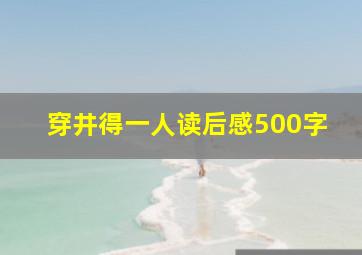 穿井得一人读后感500字